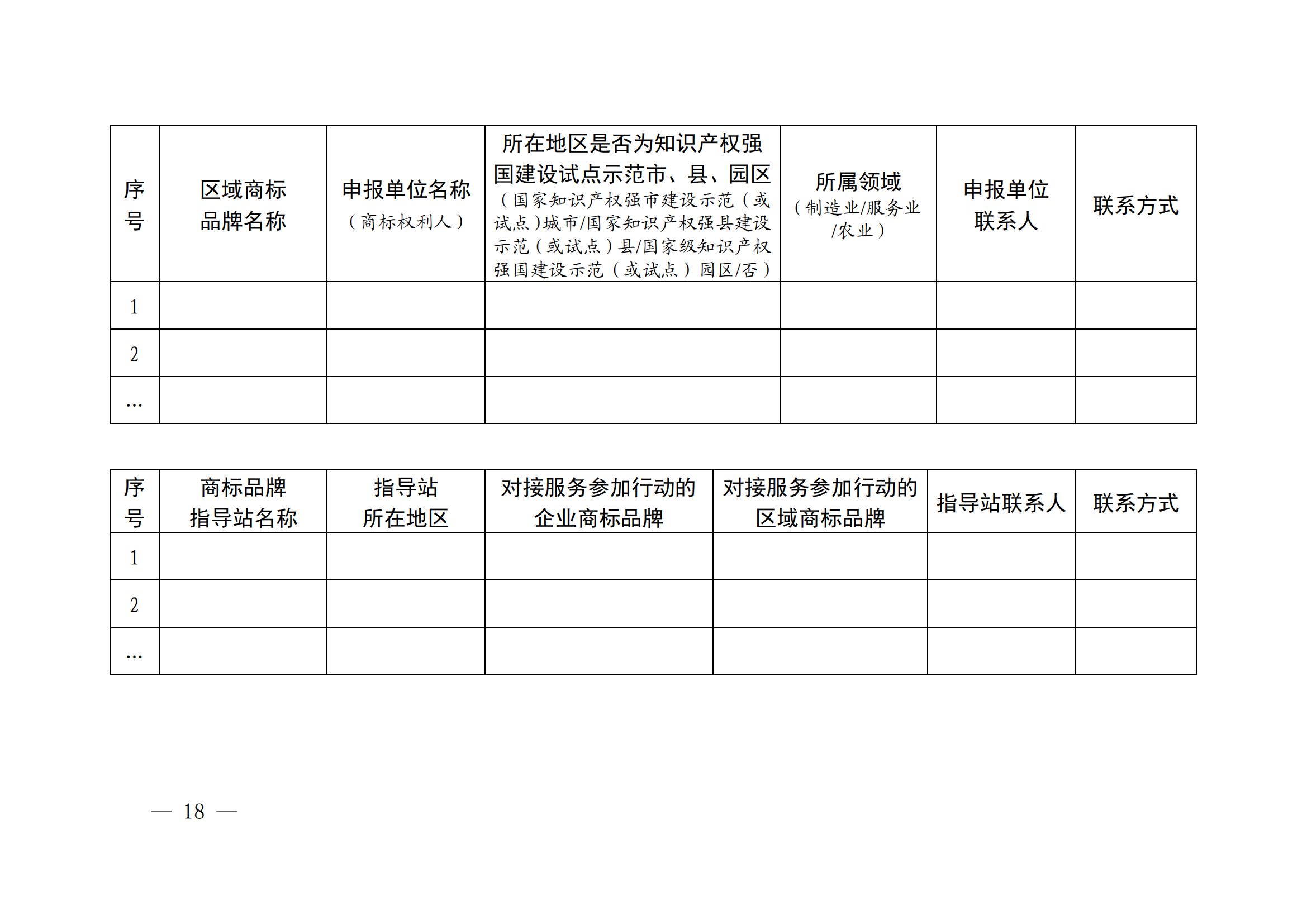 | 序号 | 区域商标品牌名称 | 申报单位名称（商标权利人） | 所在地区是否为知识产权强国建设试点示范市、县、园区（国家知识产权强市建设示范（或试点）城市/国家知识产权强县建设示范（或试点）县/国家级知识产权强国建设示范（或试点）园区/否） | 所属领域（制造业/服务业/农业） | 申报单位联系人 | 联系方式 |
|---|---|---|---|---|---|---|
| 1 | | | | | | |
| 2 | | | | | | |
| … | | | | | | |

| 序号 | 商标品牌指导站名称 | 指导站所在地区 | 对接服务参加行动的企业商标品牌 | 对接服务参加行动的区域商标品牌 | 指导站联系人 | 联系方式 |
|---|---|---|---|---|---|---|
| 1 | | | | | | |
| 2 | | | | | | |
| … | | | | | | |

— 18 —